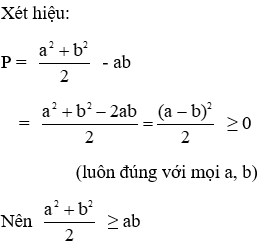 Xét hiệu:

$P = \frac{a^2 + b^2}{2} - ab$

$= \frac{a^2 + b^2 - 2ab}{2} = \frac{(a - b)^2}{2} \geq 0$

(luôn đúng với mọi a, b)

Nên $\frac{a^2 + b^2}{2} \geq ab$